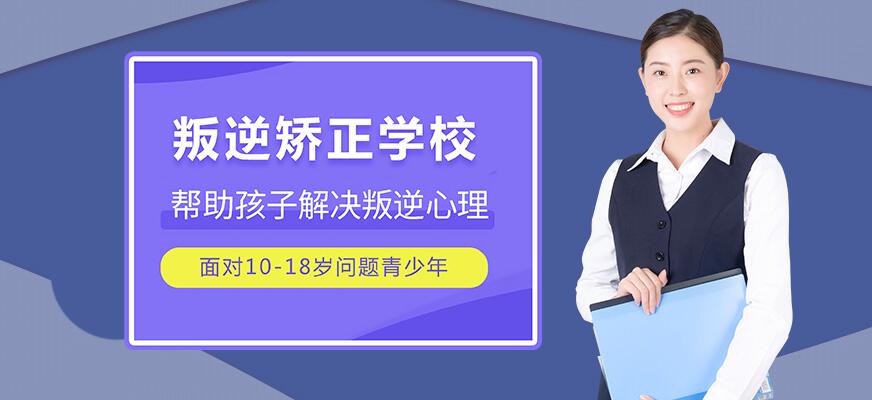 叛逆矫正学校

帮助孩子解决叛逆心理

面对10-18岁问题青少年